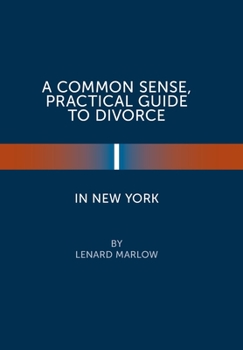 A COMMON SENSE, PRACTICAL GUIDE TO DIVORCE

IN NEW YORK

BY
LENARD MARLOW